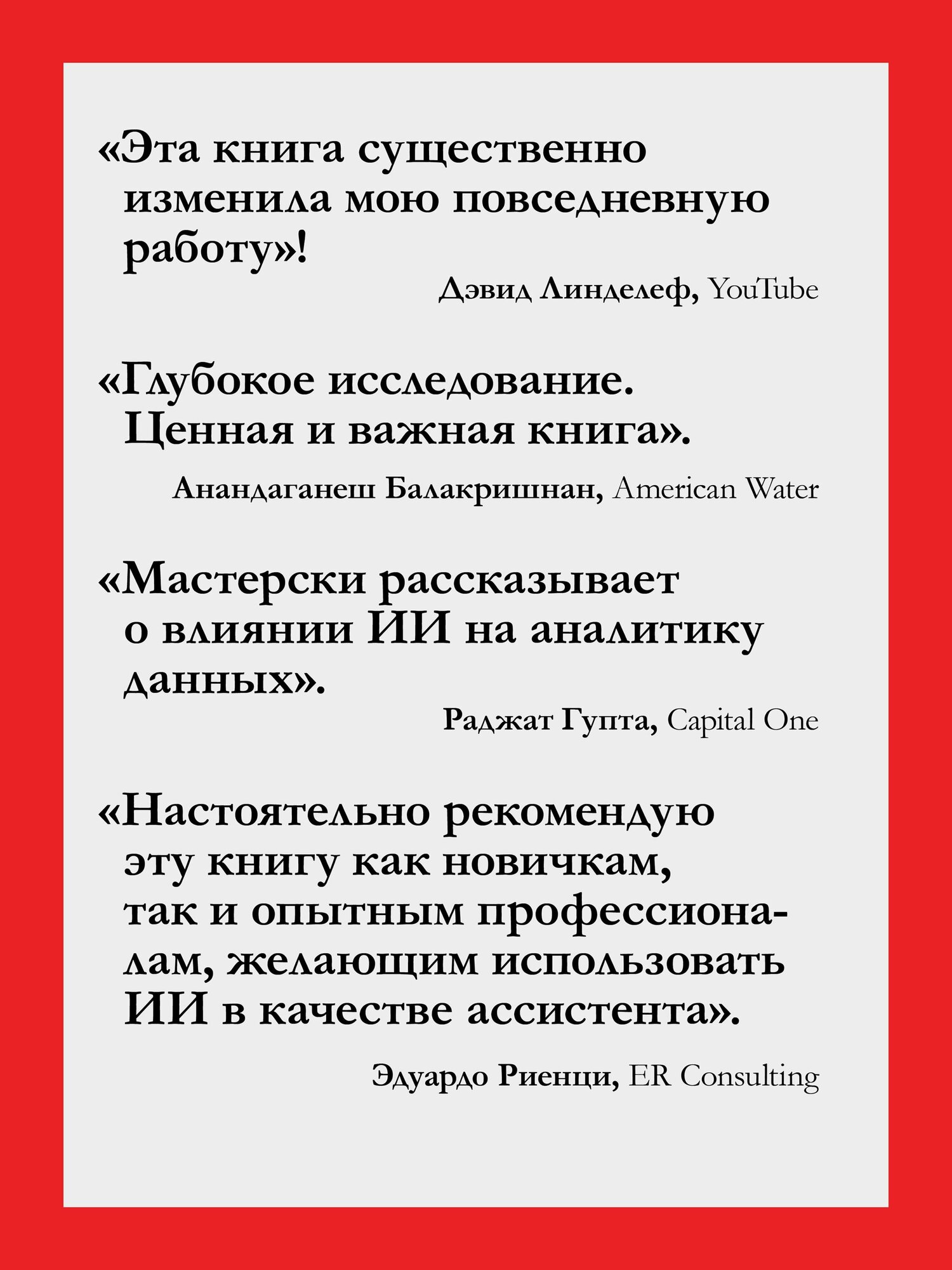 «Эта книга существенно изменила мою повседневную работу»!

Дэвид Линделеф, YouTube

«Глубокое исследование. Ценная и важная книга».

Анандаганеш Балакришнан, American Water

«Мастерски рассказывает о влиянии ИИ на аналитику данных».

Раджат Гупта, Capital One

«Настоятельно рекомендую эту книгу как новичкам, так и опытным профессионалам, желающим использовать ИИ в качестве ассистента».

Эдуардо Риенци, ER Consulting